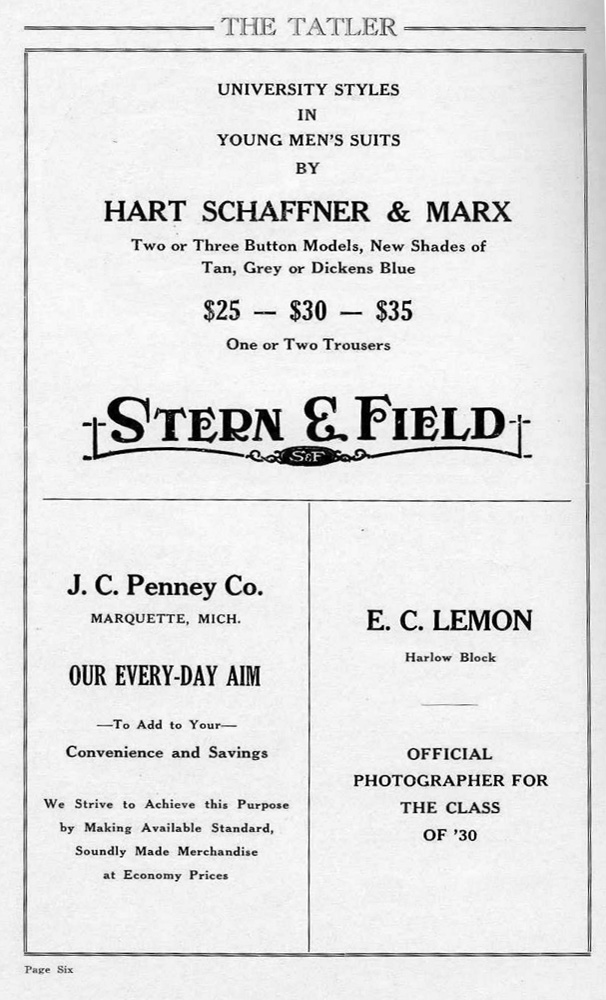 THE TATLER

UNIVERSITY STYLES
IN
YOUNG MEN'S SUITS
BY

HART SCHAFFNER & MARX

Two or Three Button Models, New Shades of Tan, Grey or Dickens Blue

$25 — $30 — $35

One or Two Trousers

STERN & FIELD

S&F

J. C. Penney Co.

MARQUETTE, MICH.

OUR EVERY-DAY AIM

—To Add to Your—

Convenience and Savings

We Strive to Achieve this Purpose by Making Available Standard, Soundly Made Merchandise at Economy Prices

E. C. LEMON

Harlow Block

OFFICIAL PHOTOGRAPHER FOR THE CLASS OF '30

Page Six